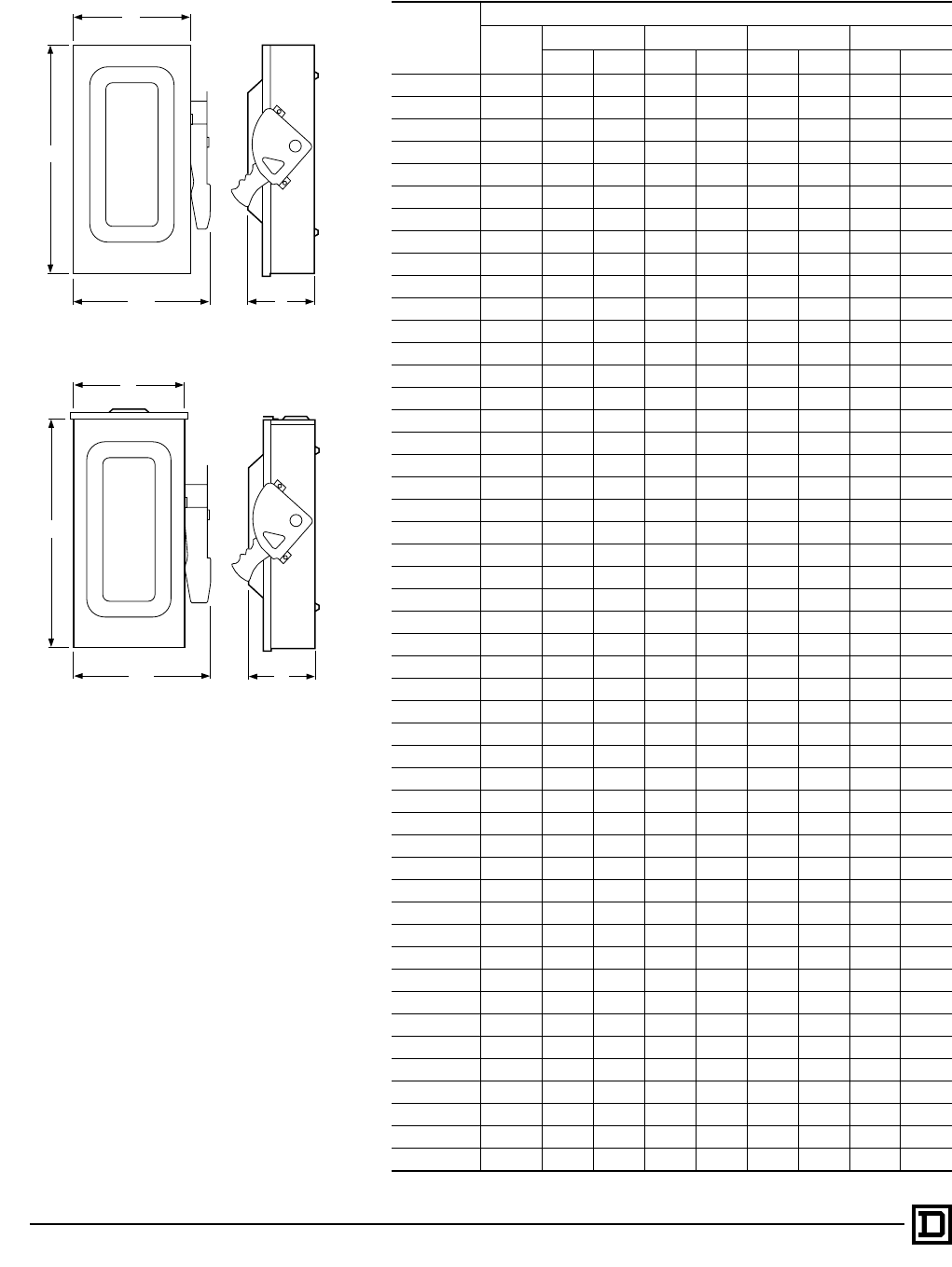 D